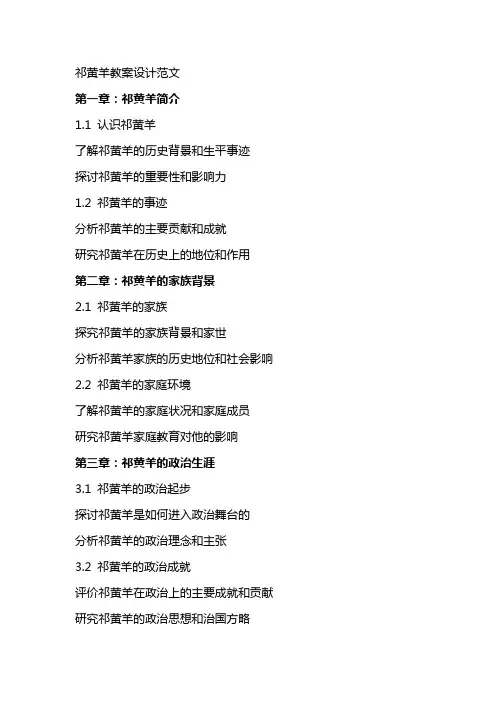 祁黄羊教案设计范文

第一章：祁黄羊简介

1.1 认识祁黄羊

了解祁黄羊的历史背景和生平事迹

探讨祁黄羊的重要性和影响力

1.2 祁黄羊的事迹

分析祁黄羊的主要贡献和成就

研究祁黄羊在历史上的地位和作用

第二章：祁黄羊的家族背景

2.1 祁黄羊的家族

探究祁黄羊的家族背景和家世

分析祁黄羊家族的历史地位和社会影响

2.2 祁黄羊的家庭环境

了解祁黄羊的家庭状况和家庭成员

研究祁黄羊家庭教育对他的影响

第三章：祁黄羊的政治生涯

3.1 祁黄羊的政治起步

探讨祁黄羊是如何进入政治舞台的

分析祁黄羊的政治理念和主张

3.2 祁黄羊的政治成就

评价祁黄羊在政治上的主要成就和贡献

研究祁黄羊的政治思想和治国方略